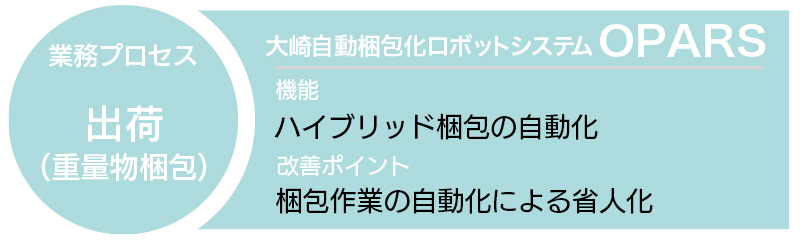 業務プロセス

出荷
(重量物梱包)

大崎自動梱包化ロボットシステム OPARS

機能

ハイブリッド梱包の自動化

改善ポイント

梱包作業の自動化による省人化